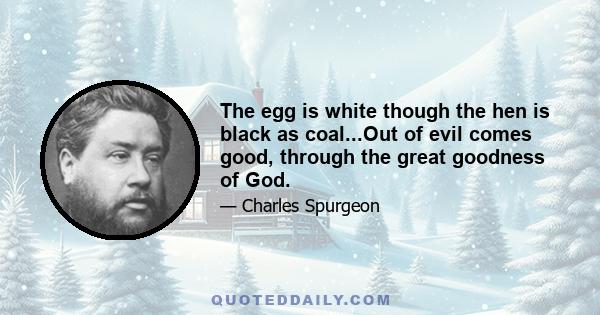 The egg is white though the hen is black as coal...Out of evil comes good, through the great goodness of God.

— Charles Spurgeon

QUOTEDDAILY.COM